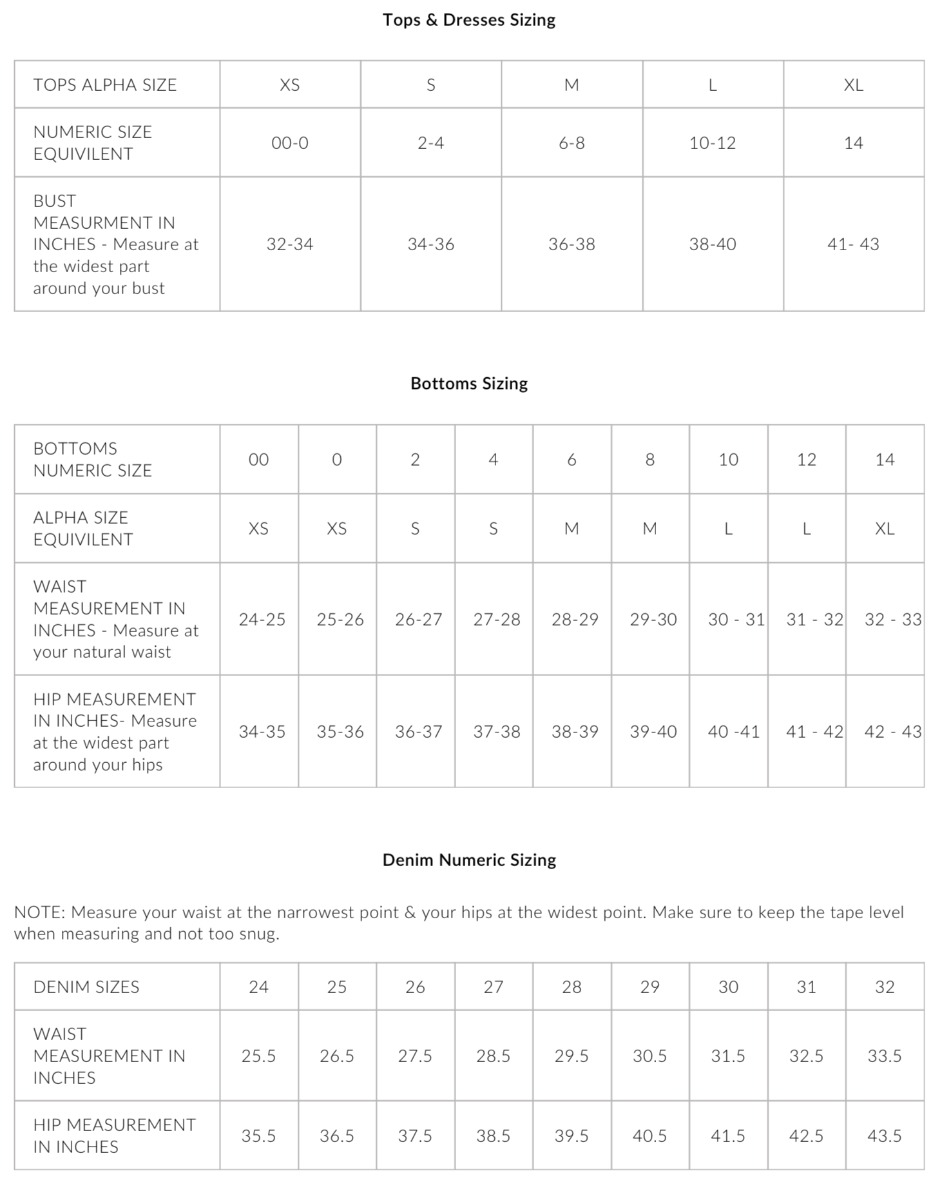 Tops & Dresses Sizing

| TOPS ALPHA SIZE | XS | S | M | L | XL |
|---|---|---|---|---|---|
| NUMERIC SIZE EQUIVILENT | 00-0 | 2-4 | 6-8 | 10-12 | 14 |
| BUST MEASURMENT IN INCHES - Measure at the widest part around your bust | 32-34 | 34-36 | 36-38 | 38-40 | 41- 43 |

Bottoms Sizing

| BOTTOMS NUMERIC SIZE | 00 | 0 | 2 | 4 | 6 | 8 | 10 | 12 | 14 |
|---|---|---|---|---|---|---|---|---|---|
| ALPHA SIZE EQUIVILENT | XS | XS | S | S | M | M | L | L | XL |
| WAIST MEASUREMENT IN INCHES - Measure at your natural waist | 24-25 | 25-26 | 26-27 | 27-28 | 28-29 | 29-30 | 30 - 31 | 31 - 32 | 32 - 33 |
| HIP MEASUREMENT IN INCHES- Measure at the widest part around your hips | 34-35 | 35-36 | 36-37 | 37-38 | 38-39 | 39-40 | 40 -41 | 41 - 42 | 42 - 43 |

Denim Numeric Sizing

NOTE: Measure your waist at the narrowest point & your hips at the widest point. Make sure to keep the tape level when measuring and not too snug.

| DENIM SIZES | 24 | 25 | 26 | 27 | 28 | 29 | 30 | 31 | 32 |
|---|---|---|---|---|---|---|---|---|---|
| WAIST MEASUREMENT IN INCHES | 25.5 | 26.5 | 27.5 | 28.5 | 29.5 | 30.5 | 31.5 | 32.5 | 33.5 |
| HIP MEASUREMENT IN INCHES | 35.5 | 36.5 | 37.5 | 38.5 | 39.5 | 40.5 | 41.5 | 42.5 | 43.5 |